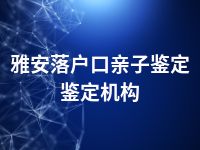 雅安落户口亲子鉴定鉴定机构